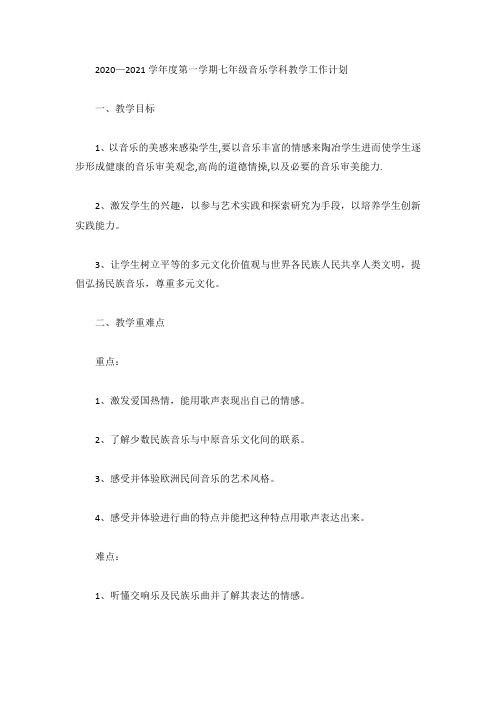 2020—2021学年度第一学期七年级音乐学科教学工作计划

一、教学目标

1、以音乐的美感来感染学生,要以音乐丰富的情感来陶冶学生进而使学生逐步形成健康的音乐审美观念,高尚的道德情操,以及必要的音乐审美能力.

2、激发学生的兴趣，以参与艺术实践和探索研究为手段，以培养学生创新实践能力。

3、让学生树立平等的多元文化价值观与世界各民族人民共享人类文明，提倡弘扬民族音乐，尊重多元文化。

二、教学重难点

重点：

1、激发爱国热情，能用歌声表现出自己的情感。

2、了解少数民族音乐与中原音乐文化间的联系。

3、感受并体验欧洲民间音乐的艺术风格。

4、感受并体验进行曲的特点并能把这种特点用歌声表达出来。

难点：

1、听懂交响乐及民族乐曲并了解其表达的情感。